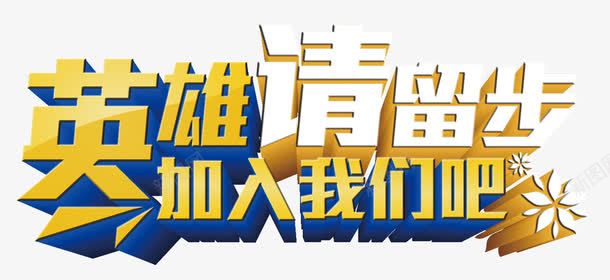 英雄请留步
加入我们吧